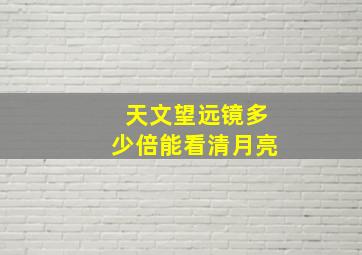 天文望远镜多少倍能看清月亮